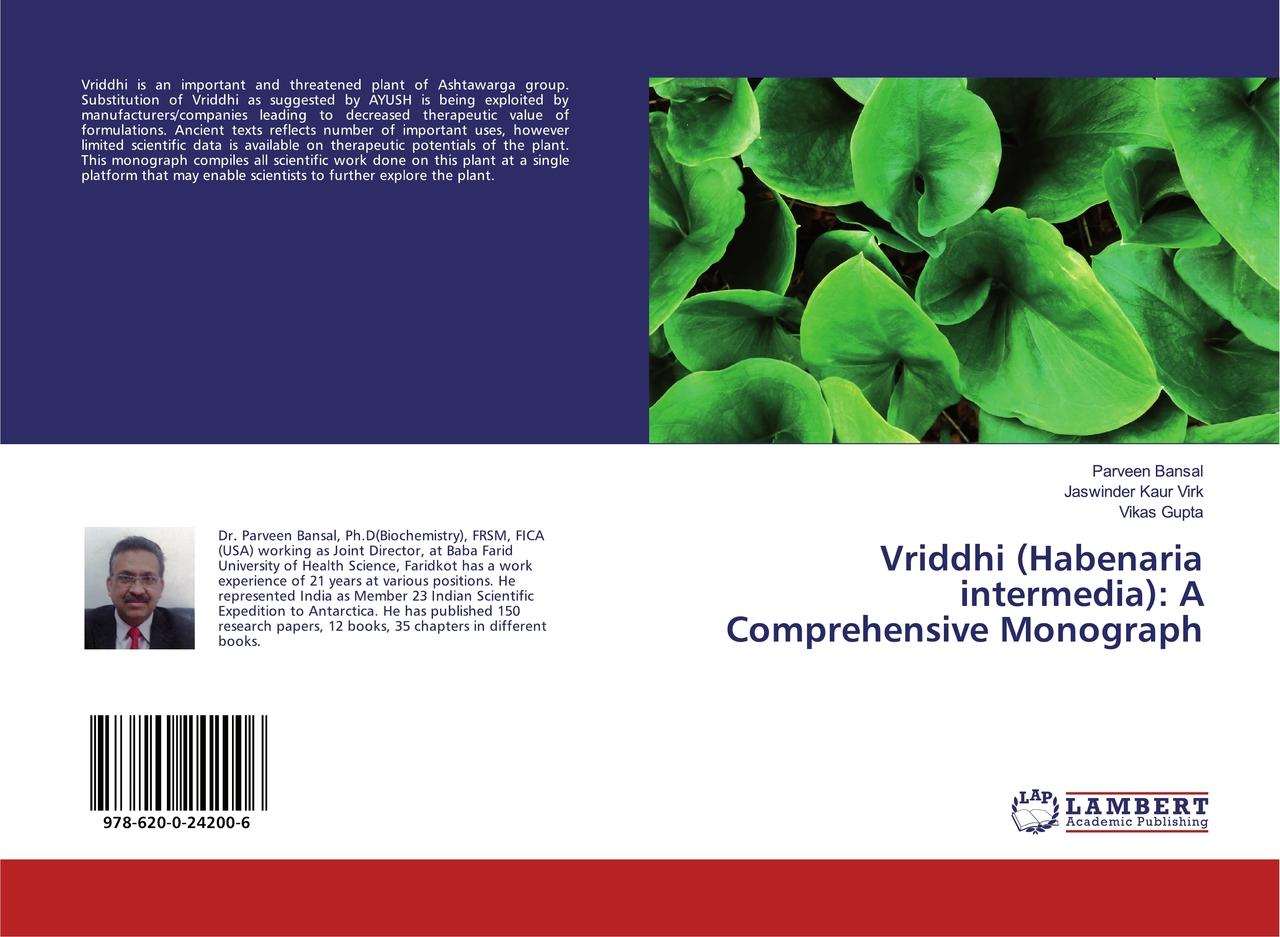 Vriddhi is an important and threatened plant of Ashtawarga group. Substitution of Vriddhi as suggested by AYUSH is being exploited by manufacturers/companies leading to decreased therapeutic value of formulations. Ancient texts reflects number of important uses, however limited scientific data is available on therapeutic potentials of the plant. This monograph compiles all scientific work done on this plant at a single platform that may enable scientists to further explore the plant.

Dr. Parveen Bansal, Ph.D(Biochemistry), FRSM, FICA (USA) working as Joint Director, at Baba Farid University of Health Science, Faridkot has a work experience of 21 years at various positions. He represented India as Member 23 Indian Scientific Expedition to Antarctica. He has published 150 research papers, 12 books, 35 chapters in different books.

978-620-0-24200-6

Parveen Bansal
Jaswinder Kaur Virk
Vikas Gupta

Vriddhi (Habenaria intermedia): A Comprehensive Monograph

LAP
LAMBERT
Academic Publishing